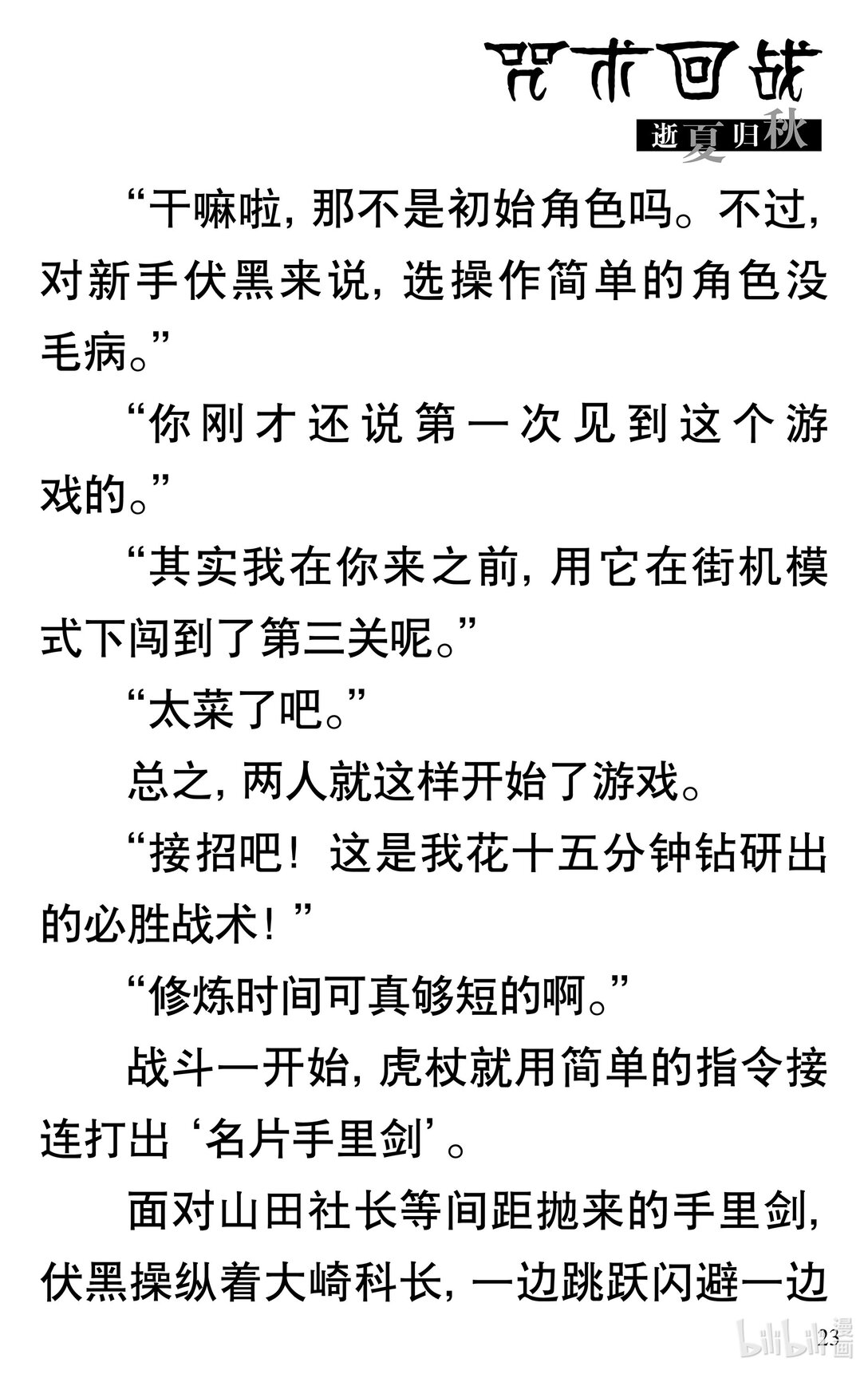 咒术回战
逝夏归秋

“干嘛啦，那不是初始角色吗。不过，对新手伏黑来说，选操作简单的角色没毛病。”

“你刚才还说第一次见到这个游戏的。”

“其实我在你来之前，用它在街机模式下闯到了第三关呢。”

“太菜了吧。”

总之，两人就这样开始了游戏。

“接招吧！这是我花十五分钟钻研出的必胜战术！”

“修炼时间可真够短的啊。”

战斗一开始，虎杖就用简单的指令接连打出‘名片手里剑’。

面对山田社长等间距抛来的手里剑，伏黑操纵着大崎科长，一边跳跃闪避一边

23

bilibili漫画